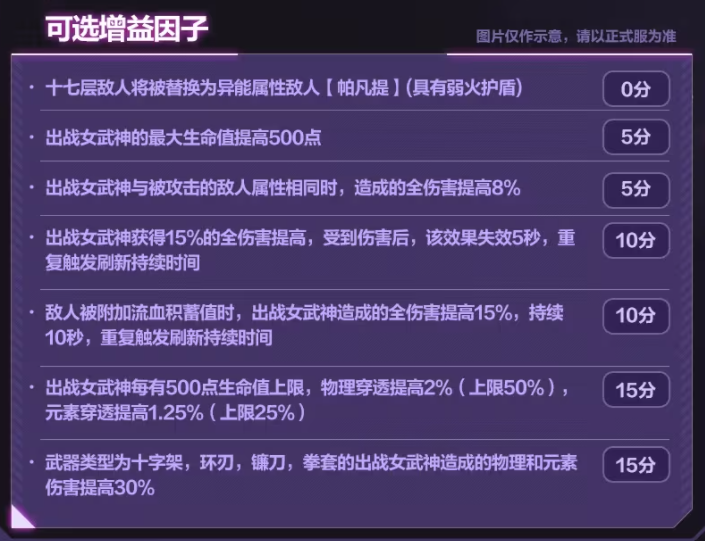 可选增益因子

图片仅作示意，请以正式服为准

· 十七层敌人将被替换为异能属性敌人【帕凡提】(具有弱火护盾) 0分

· 出战女武神的最大生命值提高500点 5分

· 出战女武神与被攻击的敌人属性相同时，造成的全伤害提高8% 5分

· 出战女武神获得15%的全伤害提高，受到伤害后，该效果失效5秒，重复触发刷新持续时间 10分

· 敌人被附加流血积蓄值时，出战女武神造成的全伤害提高15%，持续10秒，重复触发刷新持续时间 10分

· 出战女武神每有500点生命值上限，物理穿透提高2%（上限50%），元素穿透提高1.25%（上限25%） 15分

· 武器类型为十字架，环刃，镰刀，拳套的出战女武神造成的物理和元素伤害提高30% 15分